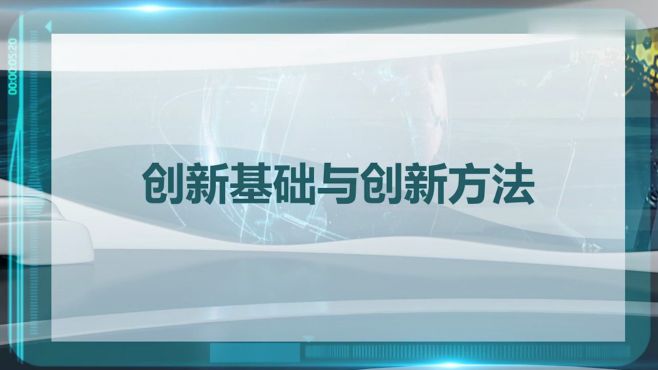 00:00:05:20

创新基础与创新方法